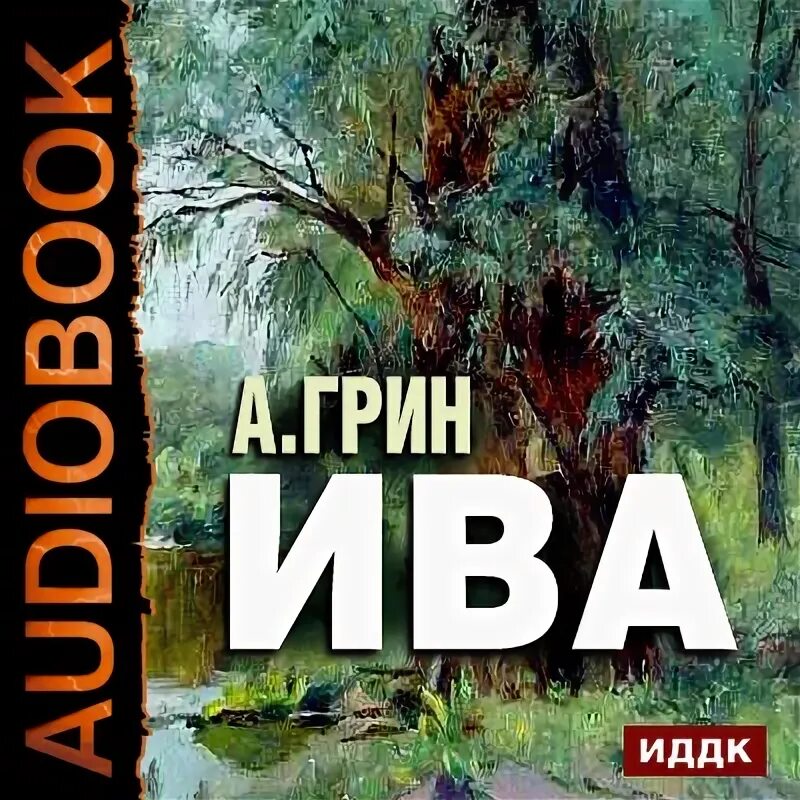 AUDIOBOOK

А.ГРИН
ИВА

ИДДК